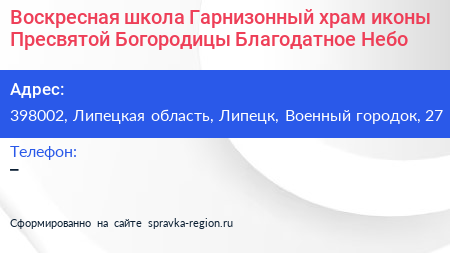 Воскресная школа Гарнизонный храм иконы Пресвятой Богородицы Благодатное Небо

Адрес:
398002, Липецкая область, Липецк, Военный городок, 27

Телефон:
–

Сформированно на сайте spravka-region.ru